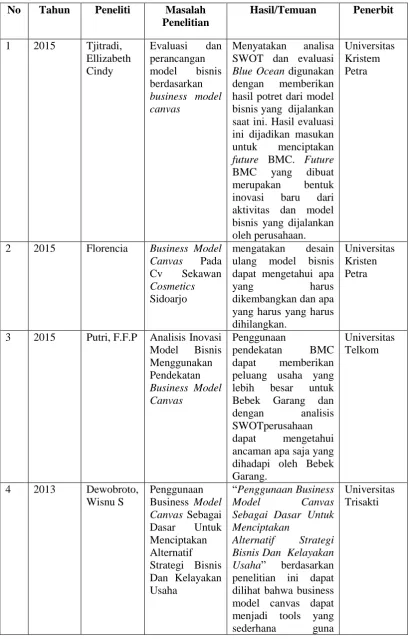 | No | Tahun | Peneliti | Masalah Penelitian | Hasil/Temuan | Penerbit |
|---|---|---|---|---|---|
| 1 | 2015 | Tjitradi, Ellizabeth Cindy | Evaluasi dan perancangan model bisnis berdasarkan business model canvas | Menyatakan analisa SWOT dan evaluasi Blue Ocean digunakan dengan memberikan hasil potret dari model bisnis yang dijalankan saat ini. Hasil evaluasi ini dijadikan masukan untuk menciptakan future BMC. Future BMC yang dibuat merupakan bentuk inovasi baru dari aktivitas dan model bisnis yang dijalankan oleh perusahaan. | Universitas Kristem Petra |
| 2 | 2015 | Florencia | Business Model Canvas Pada Cv Sekawan Cosmetics Sidoarjo | mengatakan desain ulang model bisnis dapat mengetahui apa yang harus dikembangkan dan apa yang harus yang harus dihilangkan. | Universitas Kristen Petra |
| 3 | 2015 | Putri, F.F.P | Analisis Inovasi Model Bisnis Menggunakan Pendekatan Business Model Canvas | Penggunaan pendekatan BMC dapat memberikan peluang usaha yang lebih besar untuk Bebek Garang dan dengan analisis SWOTperusahaan dapat mengetahui ancaman apa saja yang dihadapi oleh Bebek Garang. | Universitas Telkom |
| 4 | 2013 | Dewobroto, Wisnu S | Penggunaan Business Model Canvas Sebagai Dasar Untuk Menciptakan Alternatif Strategi Bisnis Dan Kelayakan Usaha | "Penggunaan Business Model Canvas Sebagai Dasar Untuk Menciptakan Alternatif Strategi Bisnis Dan Kelayakan Usaha" berdasarkan penelitian ini dapat dilihat bahwa business model canvas dapat menjadi tools yang sederhana guna | Universitas Trisakti |